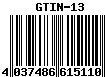 GTIN-13

4 037486 615110